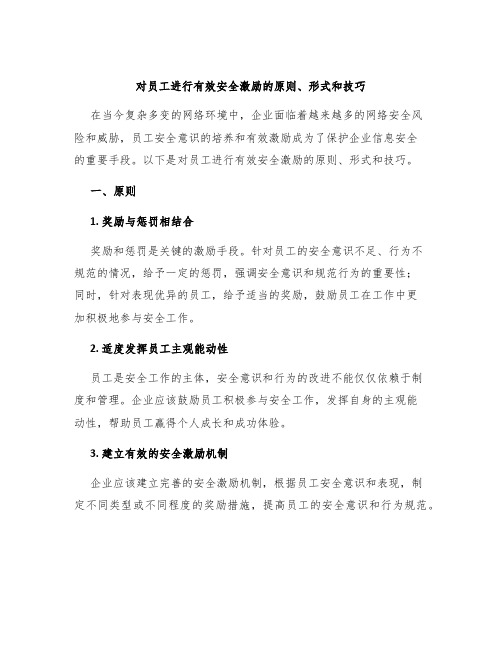 对员工进行有效安全激励的原则、形式和技巧

在当今复杂多变的网络环境中，企业面临着越来越多的网络安全风险和威胁，员工安全意识的培养和有效激励成为了保护企业信息安全的重要手段。以下是对员工进行有效安全激励的原则、形式和技巧。

一、原则

1. 奖励与惩罚相结合

奖励和惩罚是关键的激励手段。针对员工的安全意识不足、行为不规范的情况，给予一定的惩罚，强调安全意识和规范行为的重要性；同时，针对表现优异的员工，给予适当的奖励，鼓励员工在工作中更加积极地参与安全工作。

2. 适度发挥员工主观能动性

员工是安全工作的主体，安全意识和行为的改进不能仅仅依赖于制度和管理。企业应该鼓励员工积极参与安全工作，发挥自身的主观能动性，帮助员工赢得个人成长和成功体验。

3. 建立有效的安全激励机制

企业应该建立完善的安全激励机制，根据员工安全意识和表现，制定不同类型或不同程度的奖励措施，提高员工的安全意识和行为规范。